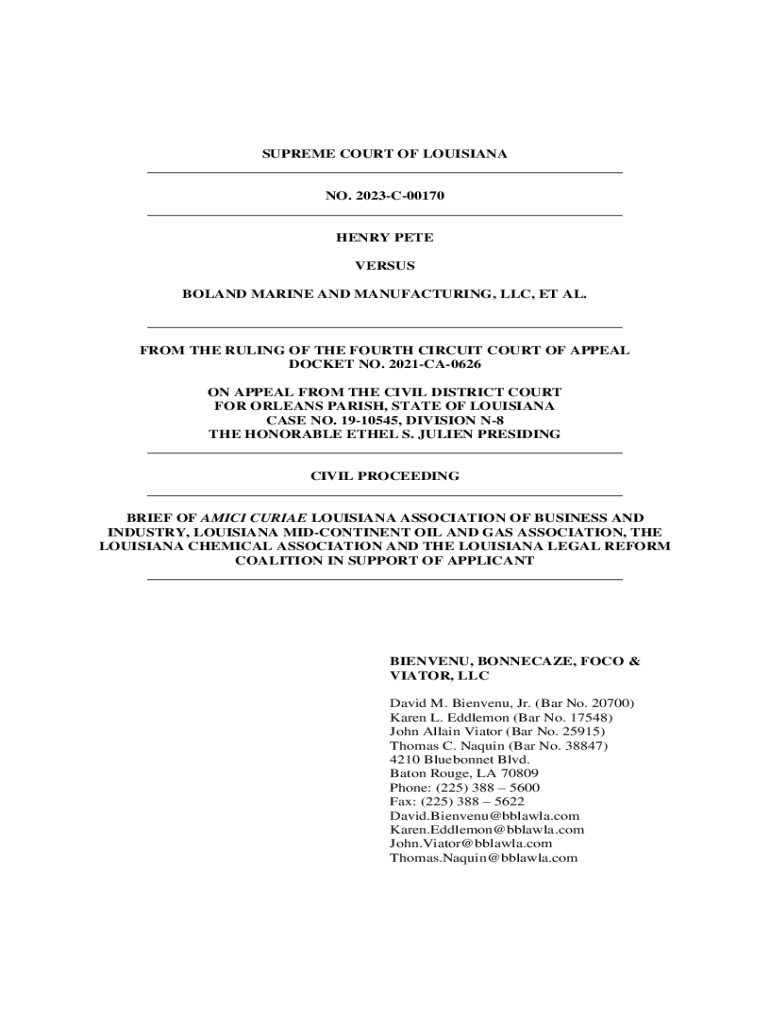 SUPREME COURT OF LOUISIANA

NO. 2023-C-00170

HENRY PETE

VERSUS

BOLAND MARINE AND MANUFACTURING, LLC, ET AL.

FROM THE RULING OF THE FOURTH CIRCUIT COURT OF APPEAL
DOCKET NO. 2021-CA-0626

ON APPEAL FROM THE CIVIL DISTRICT COURT
FOR ORLEANS PARISH, STATE OF LOUISIANA
CASE NO. 19-10545, DIVISION N-8
THE HONORABLE ETHEL S. JULIEN PRESIDING

CIVIL PROCEEDING

BRIEF OF AMICI CURIAE LOUISIANA ASSOCIATION OF BUSINESS AND INDUSTRY, LOUISIANA MID-CONTINENT OIL AND GAS ASSOCIATION, THE LOUISIANA CHEMICAL ASSOCIATION AND THE LOUISIANA LEGAL REFORM COALITION IN SUPPORT OF APPLICANT

BIENVENU, BONNECAZE, FOCO & VIATOR, LLC

David M. Bienvenu, Jr. (Bar No. 20700)
Karen L. Eddlemon (Bar No. 17548)
John Allain Viator (Bar No. 25915)
Thomas C. Naquin (Bar No. 38847)
4210 Bluebonnet Blvd.
Baton Rouge, LA 70809
Phone: (225) 388 – 5600
Fax: (225) 388 – 5622
David.Bienvenu@bblawla.com
Karen.Eddlemon@bblawla.com
John.Viator@bblawla.com
Thomas.Naquin@bblawla.com